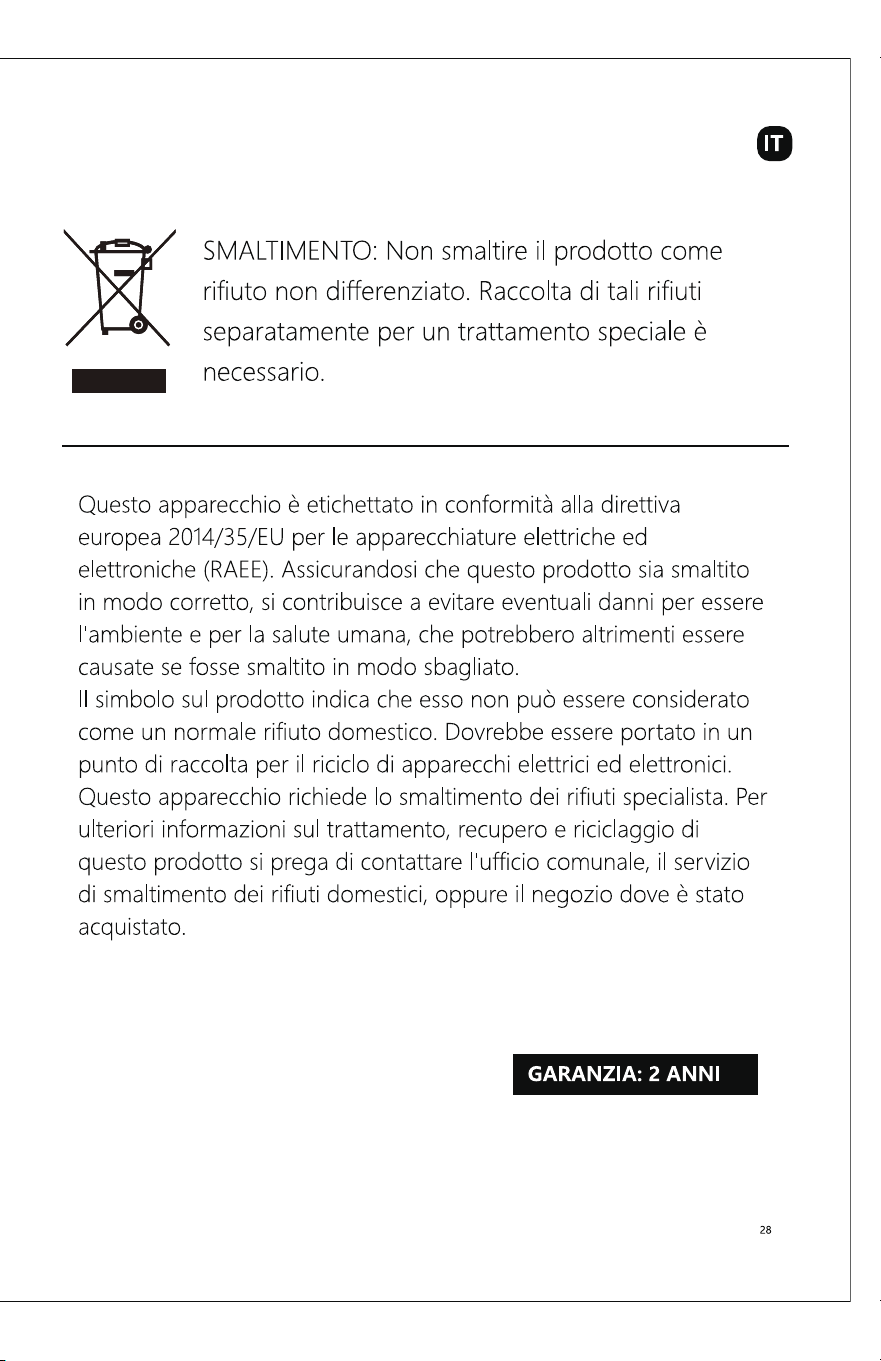 IT

SMALTIMENTO: Non smaltire il prodotto come rifiuto non differenziato. Raccolta di tali rifiuti separatamente per un trattamento speciale è necessario.

Questo apparecchio è etichettato in conformità alla direttiva europea 2014/35/EU per le apparecchiature elettriche ed elettroniche (RAEE). Assicurandosi che questo prodotto sia smaltito in modo corretto, si contribuisce a evitare eventuali danni per essere l'ambiente e per la salute umana, che potrebbero altrimenti essere causate se fosse smaltito in modo sbagliato.
Il simbolo sul prodotto indica che esso non può essere considerato come un normale rifiuto domestico. Dovrebbe essere portato in un punto di raccolta per il riciclo di apparecchi elettrici ed elettronici. Questo apparecchio richiede lo smaltimento dei rifiuti specialista. Per ulteriori informazioni sul trattamento, recupero e riciclaggio di questo prodotto si prega di contattare l'ufficio comunale, il servizio di smaltimento dei rifiuti domestici, oppure il negozio dove è stato acquistato.

GARANZIA: 2 ANNI

28